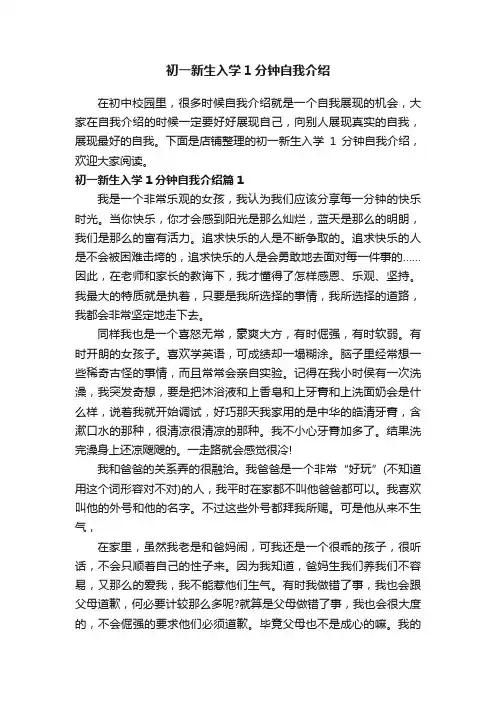 初一新生入学1分钟自我介绍

在初中校园里，很多时候自我介绍就是一个自我展现的机会，大家在自我介绍的时候一定要好好展现自己，向别人展现真实的自我，展现最好的自我。下面是店铺整理的初一新生入学 1 分钟自我介绍，欢迎大家阅读。

初一新生入学1分钟自我介绍篇1

我是一个非常乐观的女孩，我认为我们应该分享每一分钟的快乐时光。当你快乐，你才会感到阳光是那么灿烂，蓝天是那么的明朗，我们是那么的富有活力。追求快乐的人是不断争取的。追求快乐的人是不会被困难击垮的，追求快乐的人是会勇敢地去面对每一件事的……因此，在老师和家长的教诲下，我才懂得了怎样感恩、乐观、坚持。我最大的特质就是执着，只要是我所选择的事情，我所选择的道路，我都会非常坚定地走下去。

同样我也是一个喜怒无常，豪爽大方，有时倔强，有时软弱。有时开朗的女孩子。喜欢学英语，可成绩却一塌糊涂。脑子里经常想一些稀奇古怪的事情，而且常常会亲自实验。记得在我小时侯有一次洗澡，我突发奇想，要是把沐浴液和上香皂和上牙膏和上洗面奶会是什么样，说着我就开始调试，好巧那天我家用的是中华的皓清牙膏，含漱口水的那种，很清凉很清凉的那种。我不小心牙膏加多了。结果洗完澡身上还凉飕飕的。一走路就会感觉很冷!

我和爸爸的关系弄的很融洽。我爸爸是一个非常“好玩”(不知道用这个词形容对不对)的人，我平时在家都不叫他爸爸都可以。我喜欢叫他的外号和他的名字。不过这些外号都拜我所赐。可是他从来不生气，

在家里，虽然我老是和爸妈闹，可我还是一个很乖的孩子，很听话，不会只顺着自己的性子来。因为我知道，爸妈生我们养我们不容易，又那么的爱我，我不能惹他们生气。有时我做错了事，我也会跟父母道歉，何必要计较那么多呢?就算是父母做错了事，我也会很大度的，不会倔强的要求他们必须道歉。毕竟父母也不是成心的嘛。我的